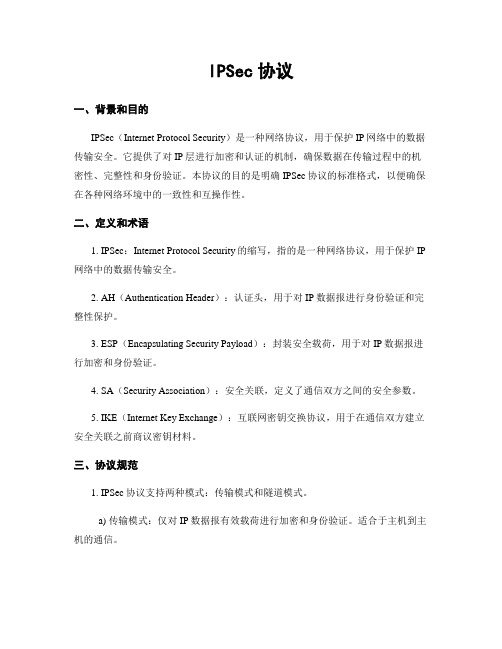 IPSec 协议

一、背景和目的

IPSec（Internet Protocol Security）是一种网络协议，用于保护 IP 网络中的数据传输安全。它提供了对 IP 层进行加密和认证的机制，确保数据在传输过程中的机密性、完整性和身份验证。本协议的目的是明确 IPSec 协议的标准格式，以便确保在各种网络环境中的一致性和互操作性。

二、定义和术语

1. IPSec：Internet Protocol Security 的缩写，指的是一种网络协议，用于保护 IP 网络中的数据传输安全。

2. AH（Authentication Header）：认证头，用于对 IP 数据报进行身份验证和完整性保护。

3. ESP（Encapsulating Security Payload）：封装安全载荷，用于对 IP 数据报进行加密和身份验证。

4. SA（Security Association）：安全关联，定义了通信双方之间的安全参数。

5. IKE（Internet Key Exchange）：互联网密钥交换协议，用于在通信双方建立安全关联之前商议密钥材料。

三、协议规范

1. IPSec 协议支持两种模式：传输模式和隧道模式。

a) 传输模式：仅对 IP 数据报有效载荷进行加密和身份验证。适合于主机到主机的通信。